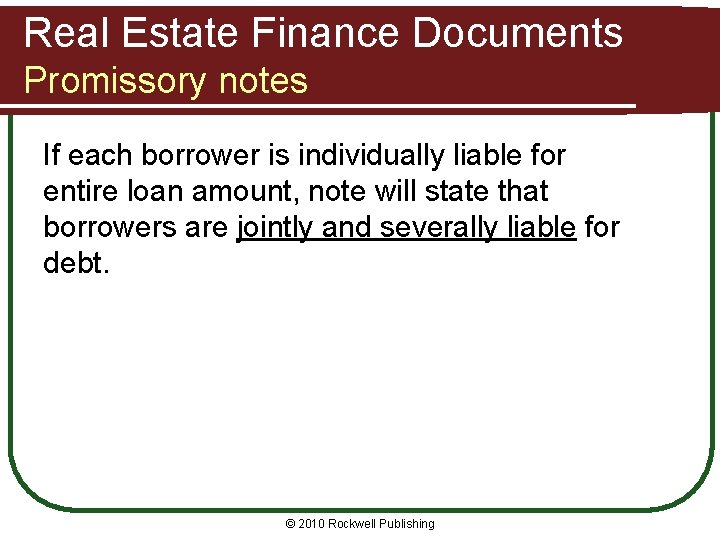 Real Estate Finance Documents
Promissory notes

If each borrower is individually liable for entire loan amount, note will state that borrowers are jointly and severally liable for debt.

© 2010 Rockwell Publishing